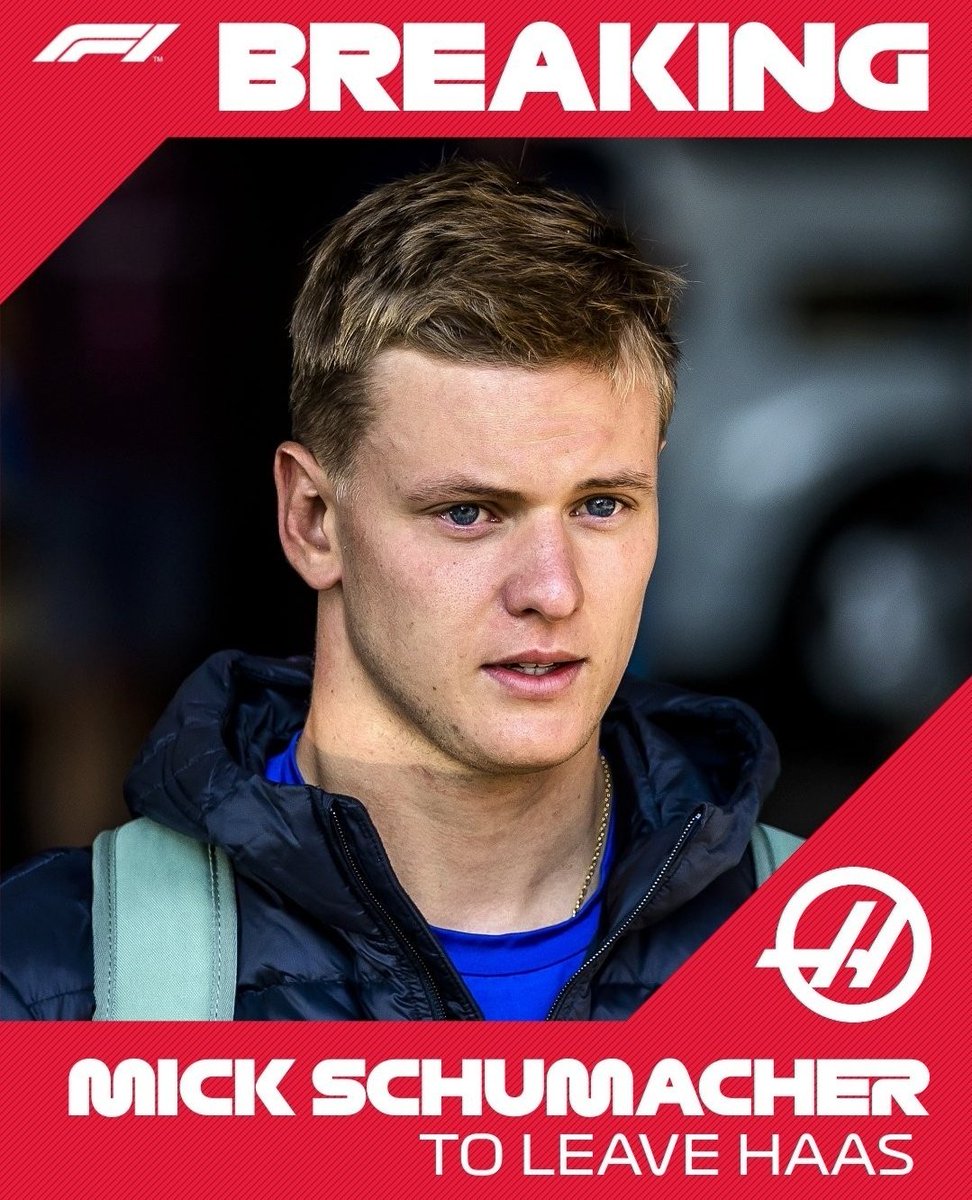 F1 BREAKING

MICK SCHUMACHER
TO LEAVE HAAS